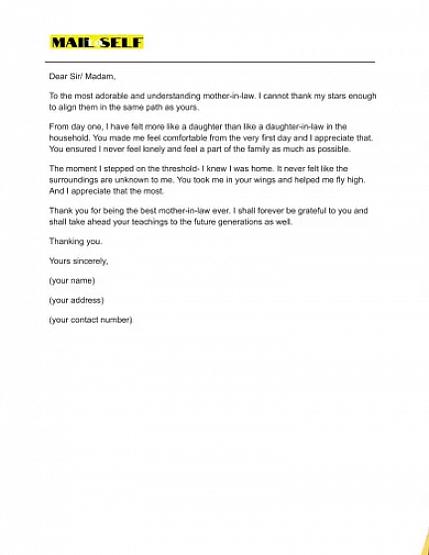 MAIL SELF

Dear Sir/ Madam,

To the most adorable and understanding mother-in-law. I cannot thank my stars enough to align them in the same path as yours.

From day one, I have felt more like a daughter than like a daughter-in-law in the household. You made me feel comfortable from the very first day and I appreciate that. You ensured I never feel lonely and feel a part of the family as much as possible.

The moment I stepped on the threshold- I knew I was home. It never felt like the surroundings are unknown to me. You took me in your wings and helped me fly high. And I appreciate that the most.

Thank you for being the best mother-in-law ever. I shall forever be grateful to you and shall take ahead your teachings to the future generations as well.

Thanking you.

Yours sincerely,

(your name)

(your address)

(your contact number)